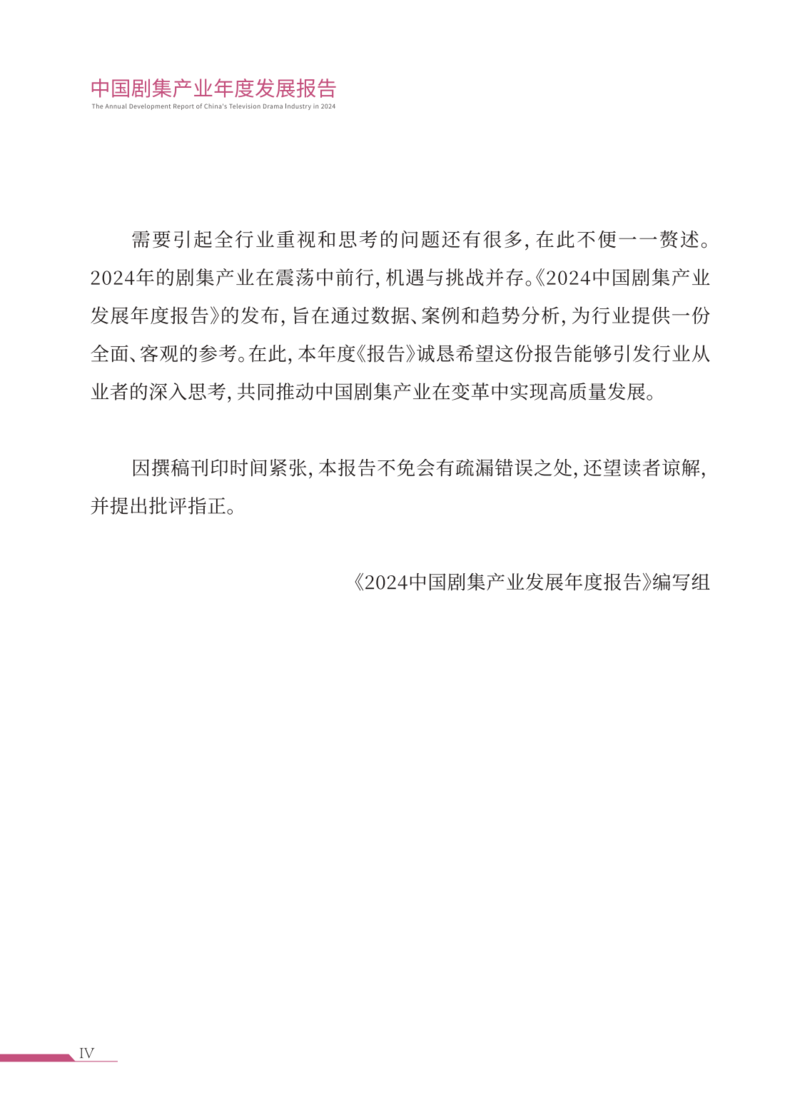 中国剧集产业年度发展报告
The Annual Development Report of China's Television Drama Industry in 2024

需要引起全行业重视和思考的问题还有很多，在此不便一一赘述。2024年的剧集产业在震荡中前行，机遇与挑战并存。《2024中国剧集产业发展年度报告》的发布，旨在通过数据、案例和趋势分析，为行业提供一份全面、客观的参考。在此，本年度《报告》诚恳希望这份报告能够引发行业从业者的深入思考，共同推动中国剧集产业在变革中实现高质量发展。

因撰稿刊印时间紧张，本报告不免会有疏漏错误之处，还望读者谅解，并提出批评指正。

《2024中国剧集产业发展年度报告》编写组

IV